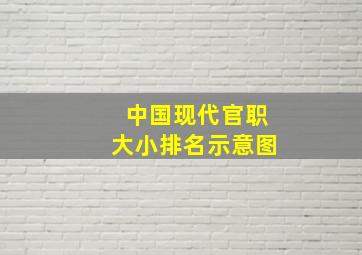 中国现代官职
大小排名示意图